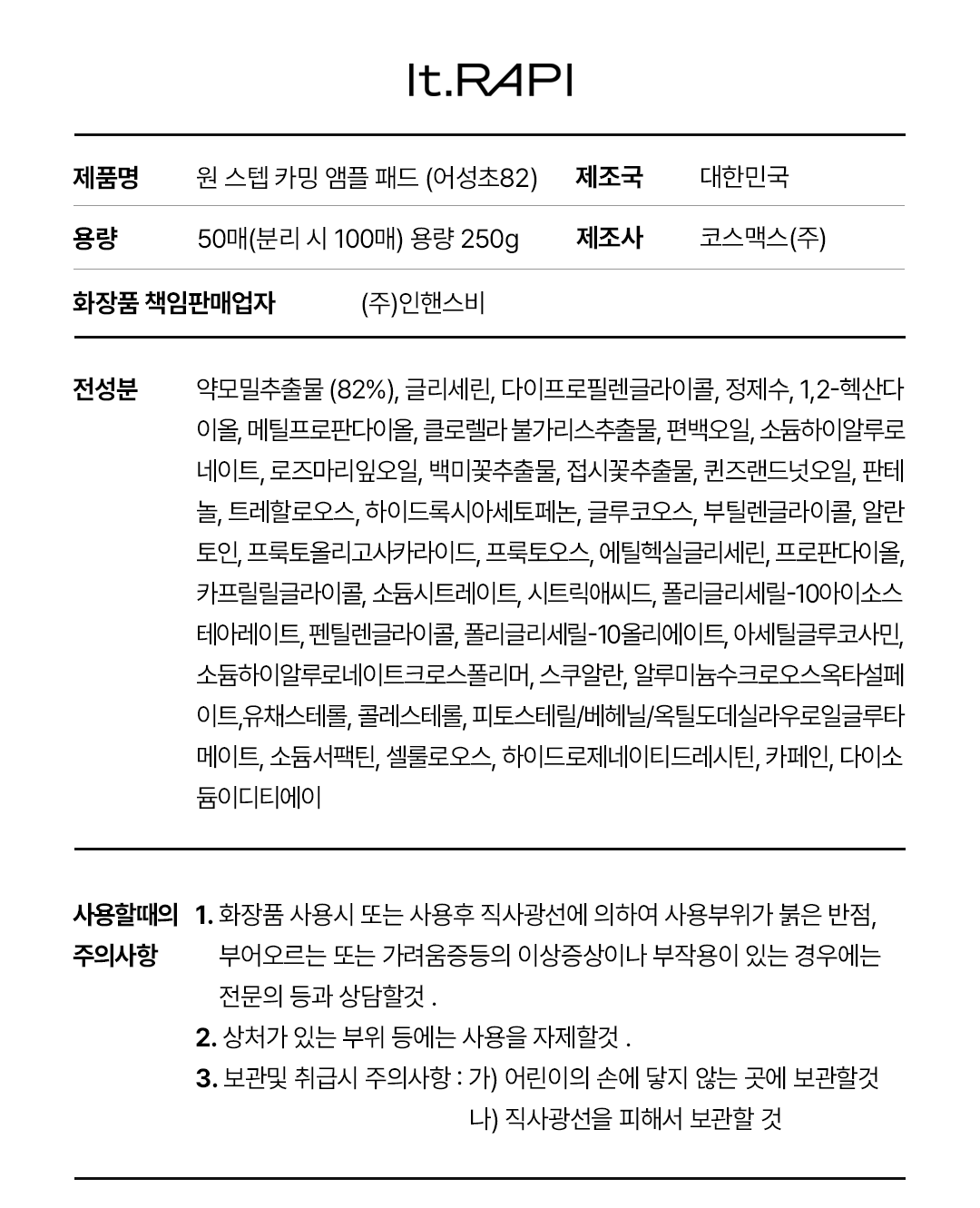 It.RAPI

| 제품명 | 원 스텝 카밍 앰플 패드 (어성초82) | 제조국 | 대한민국 |
|---|---|---|---|
| 용량 | 50매(분리 시 100매) 용량 250g | 제조사 | 코스맥스(주) |

화장품 책임판매업자 (주)인핸스비

전성분 약모밀추출물 (82%), 글리세린, 다이프로필렌글라이콜, 정제수, 1,2-헥산다이올, 메틸프로판다이올, 클로렐라 불가리스추출물, 편백오일, 소듐하이알루로네이트, 로즈마리잎오일, 백미꽃추출물, 접시꽃추출물, 퀸즈랜드넛오일, 판테놀, 트레할로오스, 하이드록시아세토페논, 글루코오스, 부틸렌글라이콜, 알란토인, 프룩토올리고사카라이드, 프룩토오스, 에틸헥실글리세린, 프로판다이올, 카프릴릴글라이콜, 소듐시트레이트, 시트릭애씨드, 폴리글리세릴-10아이소스테아레이트, 펜틸렌글라이콜, 폴리글리세릴-10올리에이트, 아세틸글루코사민, 소듐하이알루로네이트크로스폴리머, 스쿠알란, 알루미늄수크로오스옥타설페이트,유채스테롤, 콜레스테롤, 피토스테릴/베헤닐/옥틸도데실라우로일글루타메이트, 소듐서팩틴, 셀룰로오스, 하이드로제네이티드레시틴, 카페인, 다이소듐이디티에이

사용할때의 주의사항
1. 화장품 사용시 또는 사용후 직사광선에 의하여 사용부위가 붉은 반점, 부어오르는 또는 가려움증등의 이상증상이나 부작용이 있는 경우에는 전문의 등과 상담할것 .
2. 상처가 있는 부위 등에는 사용을 자제할것 .
3. 보관및 취급시 주의사항 : 가) 어린이의 손에 닿지 않는 곳에 보관할것
나) 직사광선을 피해서 보관할 것